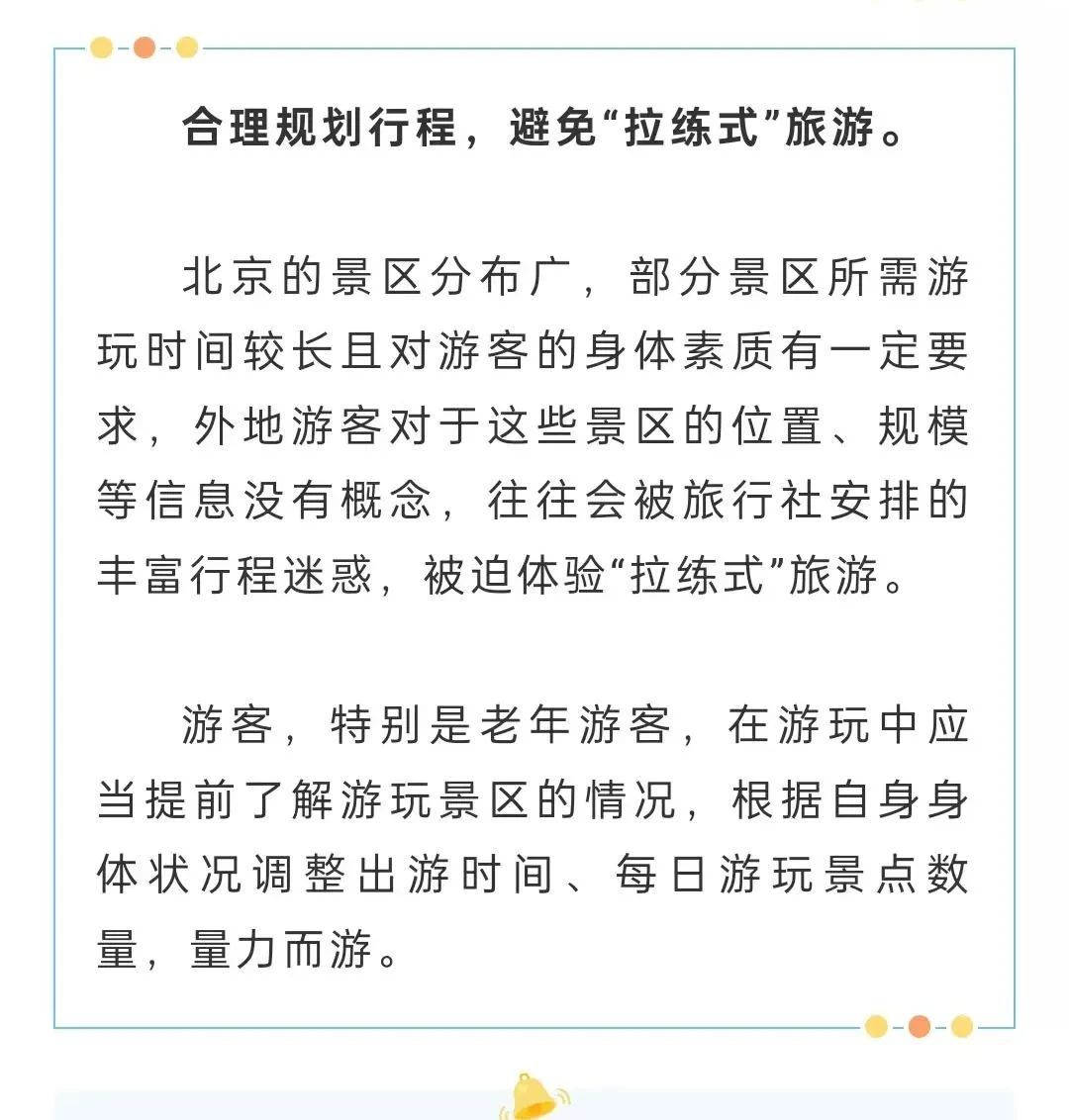 合理规划行程，避免“拉练式”旅游。

北京的景区分布广，部分景区所需游玩时间较长且对游客的身体素质有一定要求，外地游客对于这些景区的位置、规模等信息没有概念，往往会被旅行社安排的丰富行程迷惑，被迫体验“拉练式”旅游。

游客，特别是老年游客，在游玩中应当提前了解游玩景区的情况，根据自身身体状况调整出游时间、每日游玩景点数量，量力而游。